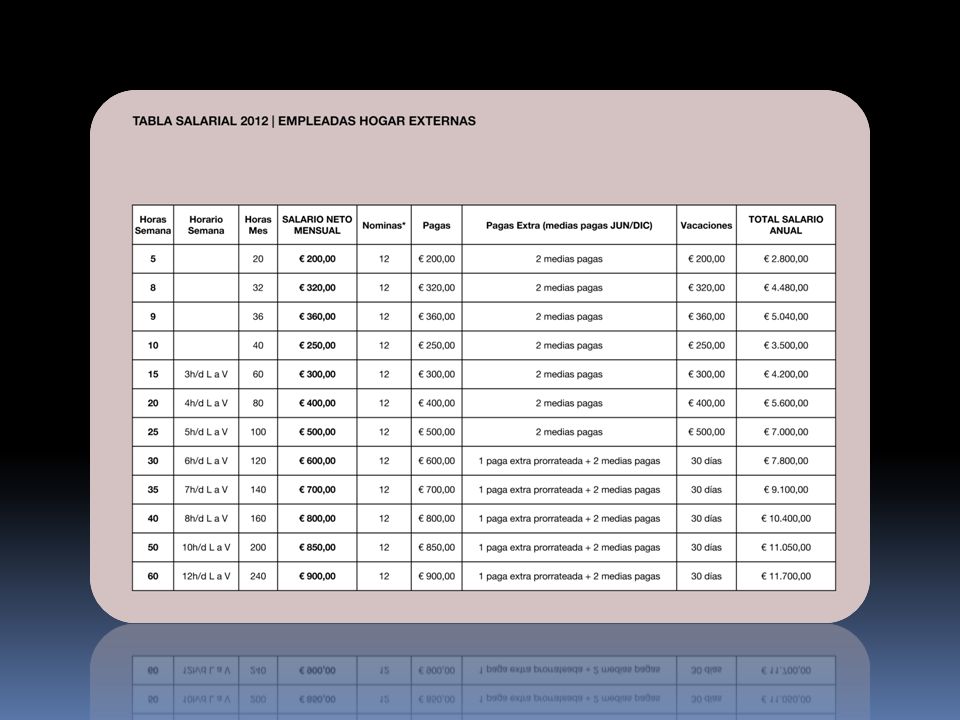 TABLA SALARIAL 2012 | EMPLEADAS HOGAR EXTERNAS

| Horas Semana | Horario Semana | Horas Mes | SALARIO NETO MENSUAL | Nominas* | Pagas | Pagas Extra (medias pagas JUN/DIC) | Vacaciones | TOTAL SALARIO ANUAL |
|---|---|---|---|---|---|---|---|---|
| 5 | | 20 | € 200,00 | 12 | € 200,00 | 2 medias pagas | € 200,00 | € 2.800,00 |
| 8 | | 32 | € 320,00 | 12 | € 320,00 | 2 medias pagas | € 320,00 | € 4.480,00 |
| 9 | | 36 | € 360,00 | 12 | € 360,00 | 2 medias pagas | € 360,00 | € 5.040,00 |
| 10 | | 40 | € 250,00 | 12 | € 250,00 | 2 medias pagas | € 250,00 | € 3.500,00 |
| 15 | 3h/d L a V | 60 | € 300,00 | 12 | € 300,00 | 2 medias pagas | € 300,00 | € 4.200,00 |
| 20 | 4h/d L a V | 80 | € 400,00 | 12 | € 400,00 | 2 medias pagas | € 400,00 | € 5.600,00 |
| 25 | 5h/d L a V | 100 | € 500,00 | 12 | € 500,00 | 2 medias pagas | € 500,00 | € 7.000,00 |
| 30 | 6h/d L a V | 120 | € 600,00 | 12 | € 600,00 | 1 paga extra prorrateada + 2 medias pagas | 30 días | € 7.800,00 |
| 35 | 7h/d L a V | 140 | € 700,00 | 12 | € 700,00 | 1 paga extra prorrateada + 2 medias pagas | 30 días | € 9.100,00 |
| 40 | 8h/d L a V | 160 | € 800,00 | 12 | € 800,00 | 1 paga extra prorrateada + 2 medias pagas | 30 días | € 10.400,00 |
| 50 | 10h/d L a V | 200 | € 850,00 | 12 | € 850,00 | 1 paga extra prorrateada + 2 medias pagas | 30 días | € 11.050,00 |
| 60 | 12h/d L a V | 240 | € 900,00 | 12 | € 900,00 | 1 paga extra prorrateada + 2 medias pagas | 30 días | € 11.700,00 |